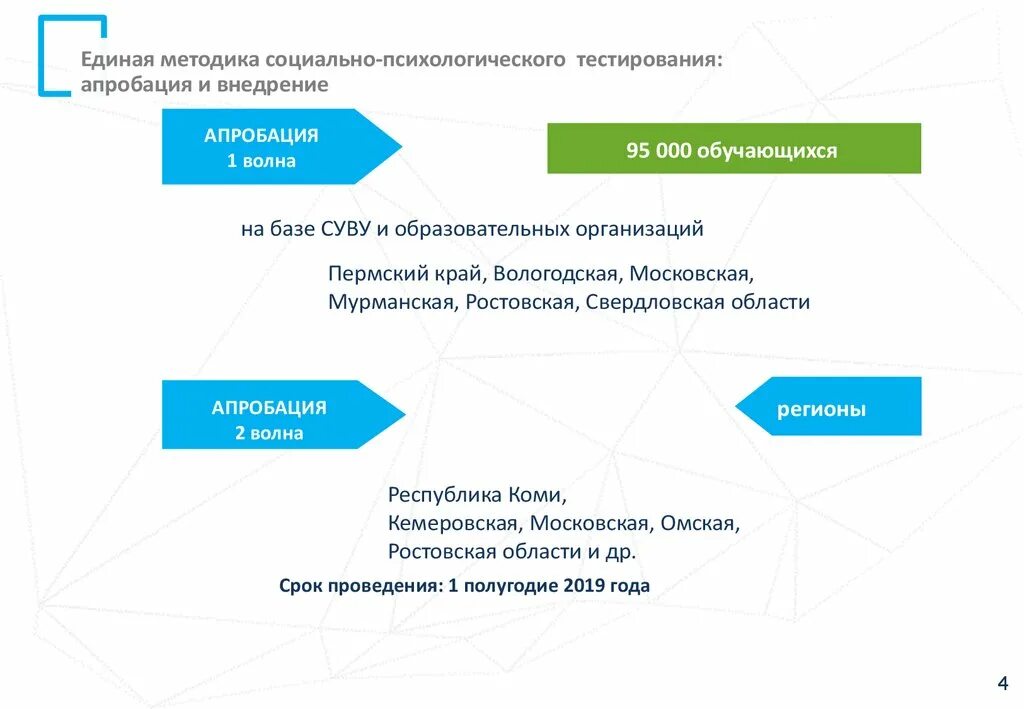 Единая методика социально-психологического тестирования: апробация и внедрение

АПРОБАЦИЯ
1 волна

95 000 обучающихся

на базе СУВУ и образовательных организаций

Пермский край, Вологодская, Московская, Мурманская, Ростовская, Свердловская области

АПРОБАЦИЯ
2 волна

регионы

Республика Коми,
Кемеровская, Московская, Омская,
Ростовская области и др.

Срок проведения: 1 полугодие 2019 года

4